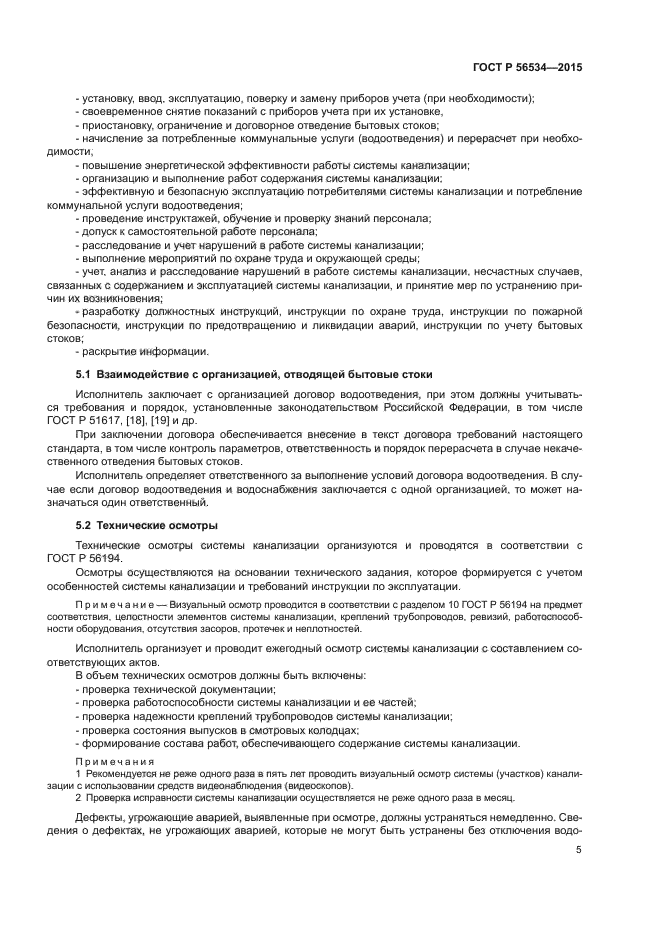 ГОСТ Р 56534—2015

- установку, ввод, эксплуатацию, поверку и замену приборов учета (при необходимости);
- своевременное снятие показаний с приборов учета при их установке,
- приостановку, ограничение и договорное отведение бытовых стоков;
- начисление за потребленные коммунальные услуги (водоотведения) и перерасчет при необходимости;
- повышение энергетической эффективности работы системы канализации;
- организацию и выполнение работ содержания системы канализации;
- эффективную и безопасную эксплуатацию потребителями системы канализации и потребление коммунальной услуги водоотведения;
- проведение инструктажей, обучение и проверку знаний персонала;
- допуск к самостоятельной работе персонала;
- расследование и учет нарушений в работе системы канализации;
- выполнение мероприятий по охране труда и окружающей среды;
- учет, анализ и расследование нарушений в работе системы канализации, несчастных случаев, связанных с содержанием и эксплуатацией системы канализации, и принятие мер по устранению причин их возникновения;
- разработку должностных инструкций, инструкции по охране труда, инструкции по пожарной безопасности, инструкции по предотвращению и ликвидации аварий, инструкции по учету бытовых стоков;
- раскрытие информации.

5.1 Взаимодействие с организацией, отводящей бытовые стоки

Исполнитель заключает с организацией договор водоотведения, при этом должны учитываться требования и порядок, установленные законодательством Российской Федерации, в том числе ГОСТ Р 51617, [18], [19] и др.

При заключении договора обеспечивается внесение в текст договора требований настоящего стандарта, в том числе контроль параметров, ответственность и порядок перерасчета в случае некачественного отведения бытовых стоков.

Исполнитель определяет ответственного за выполнение условий договора водоотведения. В случае если договор водоотведения и водоснабжения заключается с одной организацией, то может назначаться один ответственный.

5.2 Технические осмотры

Технические осмотры системы канализации организуются и проводятся в соответствии с ГОСТ Р 56194.

Осмотры осуществляются на основании технического задания, которое формируется с учетом особенностей системы канализации и требований инструкции по эксплуатации.

Примечание — Визуальный осмотр проводится в соответствии с разделом 10 ГОСТ Р 56194 на предмет соответствия, целостности элементов системы канализации, креплений трубопроводов, ревизий, работоспособности оборудования, отсутствия засоров, протечек и неплотностей.

Исполнитель организует и проводит ежегодный осмотр системы канализации с составлением соответствующих актов.

В объем технических осмотров должны быть включены:
- проверка технической документации;
- проверка работоспособности системы канализации и ее частей;
- проверка надежности креплений трубопроводов системы канализации;
- проверка состояния выпусков в смотровых колодцах;
- формирование состава работ, обеспечивающего содержание системы канализации.

Примечания
1 Рекомендуется не реже одного раза в пять лет проводить визуальный осмотр системы (участков) канализации с использовании средств видеонаблюдения (видеоскопов).
2 Проверка исправности системы канализации осуществляется не реже одного раза в месяц.

Дефекты, угрожающие аварией, выявленные при осмотре, должны устраняться немедленно. Сведения о дефектах, не угрожающих аварией, которые не могут быть устранены без отключения водо-

5